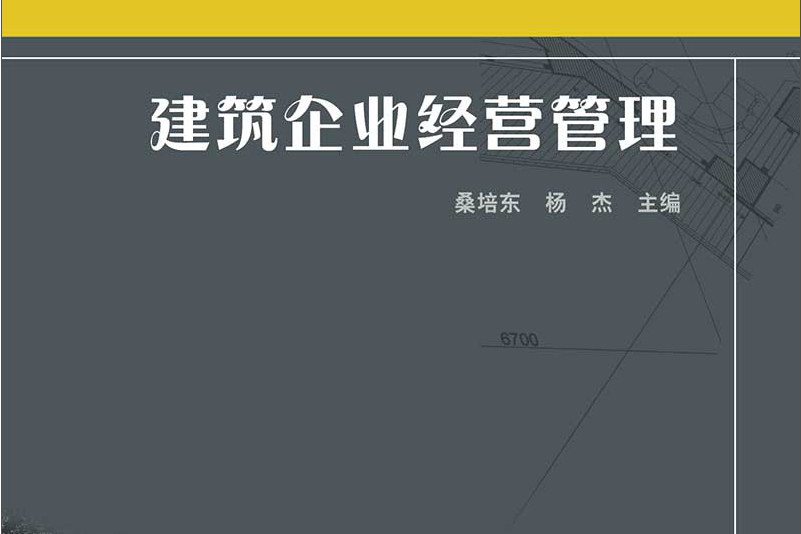 建筑企业经营管理

桑培东　杨　杰　主编

6700